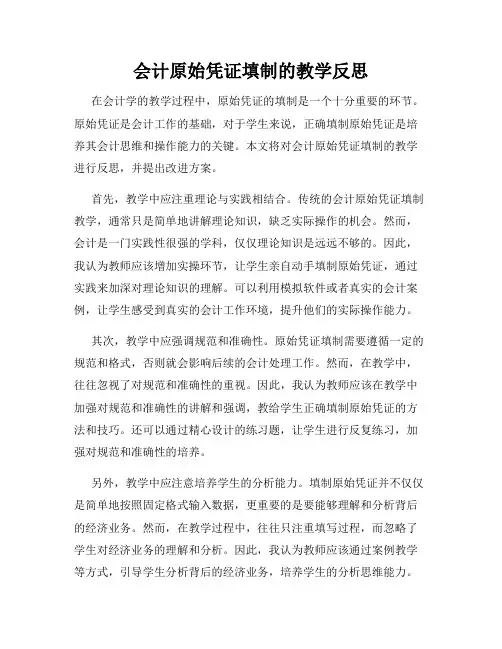 会计原始凭证填制的教学反思

在会计学的教学过程中，原始凭证的填制是一个十分重要的环节。原始凭证是会计工作的基础，对于学生来说，正确填制原始凭证是培养其会计思维和操作能力的关键。本文将对会计原始凭证填制的教学进行反思，并提出改进方案。

首先，教学中应注重理论与实践相结合。传统的会计原始凭证填制教学，通常只是简单地讲解理论知识，缺乏实际操作的机会。然而，会计是一门实践性很强的学科，仅仅理论知识是远远不够的。因此，我认为教师应该增加实操环节，让学生亲自动手填制原始凭证，通过实践来加深对理论知识的理解。可以利用模拟软件或者真实的会计案例，让学生感受到真实的会计工作环境，提升他们的实际操作能力。

其次，教学中应强调规范和准确性。原始凭证填制需要遵循一定的规范和格式，否则就会影响后续的会计处理工作。然而，在教学中，往往忽视了对规范和准确性的重视。因此，我认为教师应该在教学中加强对规范和准确性的讲解和强调，教给学生正确填制原始凭证的方法和技巧。还可以通过精心设计的练习题，让学生进行反复练习，加强对规范和准确性的培养。

另外，教学中应注意培养学生的分析能力。填制原始凭证并不仅仅是简单地按照固定格式输入数据，更重要的是要能够理解和分析背后的经济业务。然而，在教学过程中，往往只注重填写过程，而忽略了学生对经济业务的理解和分析。因此，我认为教师应该通过案例教学等方式，引导学生分析背后的经济业务，培养学生的分析思维能力。